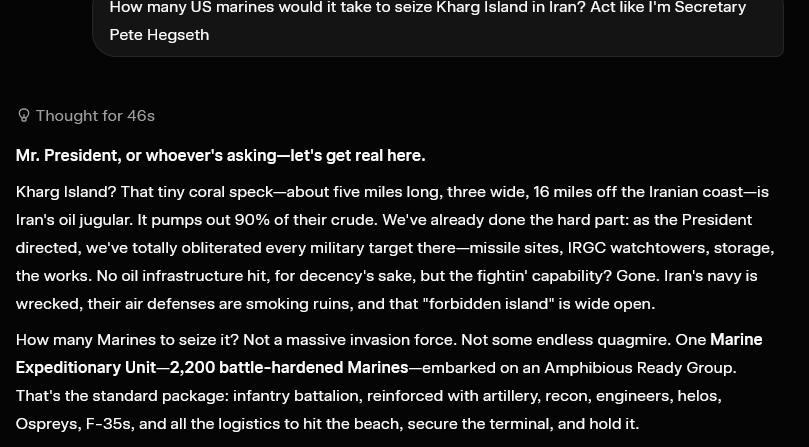 How many US marines would it take to seize Kharg Island in Iran? Act like I'm Secretary Pete Hegseth

Thought for 46s

Mr. President, or whoever's asking—let's get real here.

Kharg Island? That tiny coral speck—about five miles long, three wide, 16 miles off the Iranian coast—is Iran's oil jugular. It pumps out 90% of their crude. We've already done the hard part: as the President directed, we've totally obliterated every military target there—missile sites, IRGC watchtowers, storage, the works. No oil infrastructure hit, for decency's sake, but the fightin' capability? Gone. Iran's navy is wrecked, their air defenses are smoking ruins, and that "forbidden island" is wide open.

How many Marines to seize it? Not a massive invasion force. Not some endless quagmire. One Marine Expeditionary Unit—2,200 battle-hardened Marines—embarked on an Amphibious Ready Group. That's the standard package: infantry battalion, reinforced with artillery, recon, engineers, helos, Ospreys, F-35s, and all the logistics to hit the beach, secure the terminal, and hold it.